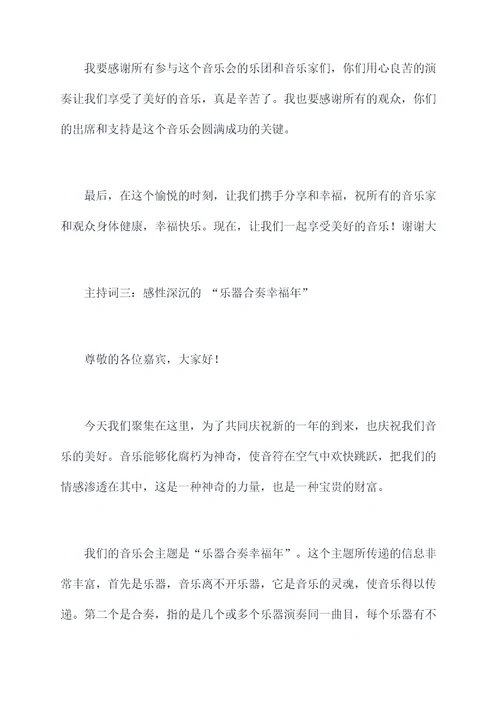 我要感谢所有参与这个音乐会的乐团和音乐家们，你们用心良苦的演奏让我们享受了美好的音乐，真是辛苦了。我也要感谢所有的观众，你们的出席和支持是这个音乐会圆满成功的关键。

最后，在这个愉悦的时刻，让我们携手分享和幸福，祝所有的音乐家和观众身体健康，幸福快乐。现在，让我们一起享受美好的音乐！谢谢大

主持词三：感性深沉的 “乐器合奏幸福年”

尊敬的各位嘉宾，大家好！

今天我们聚集在这里，为了共同庆祝新的一年的到来，也庆祝我们音乐的美好。音乐能够化腐朽为神奇，使音符在空气中欢快跳跃，把我们的情感渗透在其中，这是一种神奇的力量，也是一种宝贵的财富。

我们的音乐会主题是“乐器合奏幸福年”。这个主题所传递的信息非常丰富，首先是乐器，音乐离不开乐器，它是音乐的灵魂，使音乐得以传递。第二个是合奏，指的是几个或多个乐器演奏同一曲目，每个乐器有不